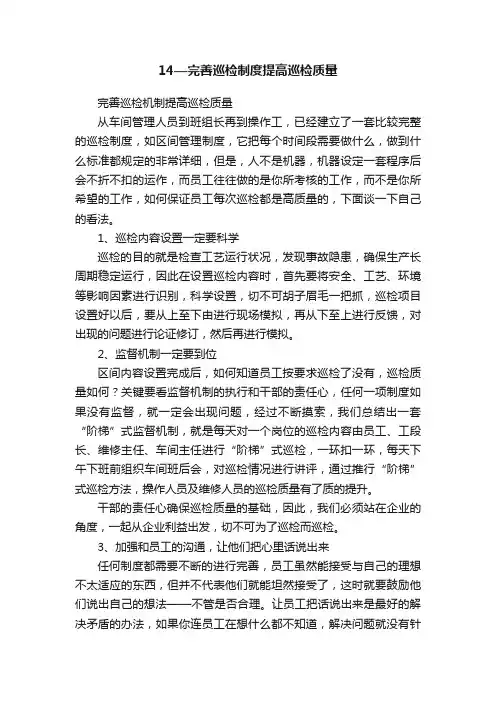 14—完善巡检制度提高巡检质量

完善巡检机制提高巡检质量

从车间管理人员到班组长再到操作工，已经建立了一套比较完整的巡检制度，如区间管理制度，它把每个时间段需要做什么，做到什么标准都规定的非常详细，但是，人不是机器，机器设定一套程序后会不折不扣的运作，而员工往往做的是你所考核的工作，而不是你所希望的工作，如何保证员工每次巡检都是高质量的，下面谈一下自己的看法。

1、巡检内容设置一定要科学

巡检的目的就是检查工艺运行状况，发现事故隐患，确保生产长周期稳定运行，因此在设置巡检内容时，首先要将安全、工艺、环境等影响因素进行识别，科学设置，切不可胡子眉毛一把抓，巡检项目设置好以后，要从上至下由进行现场模拟，再从下至上进行反馈，对出现的问题进行论证修订，然后再进行模拟。

2、监督机制一定要到位

区间内容设置完成后，如何知道员工按要求巡检了没有，巡检质量如何？关键要看监督机制的执行和干部的责任心，任何一项制度如果没有监督，就一定会出现问题，经过不断摸索，我们总结出一套“阶梯”式监督机制，就是每天对一个岗位的巡检内容由员工、工段长、维修主任、车间主任进行“阶梯”式巡检，一环扣一环，每天下午下班前组织车间班后会，对巡检情况进行讲评，通过推行“阶梯”式巡检方法，操作人员及维修人员的巡检质量有了质的提升。

干部的责任心确保巡检质量的基础，因此，我们必须站在企业的角度，一起从企业利益出发，切不可为了巡检而巡检。

3、加强和员工的沟通，让他们把心里话说出来

任何制度都需要不断的进行完善，员工虽然能接受与自己的理想不太适应的东西，但并不代表他们就能坦然接受了，这时就要鼓励他们说出自己的想法——不管是否合理。让员工把话说出来是最好的解决矛盾的办法，如果你连员工在想什么都不知道，解决问题就没有针